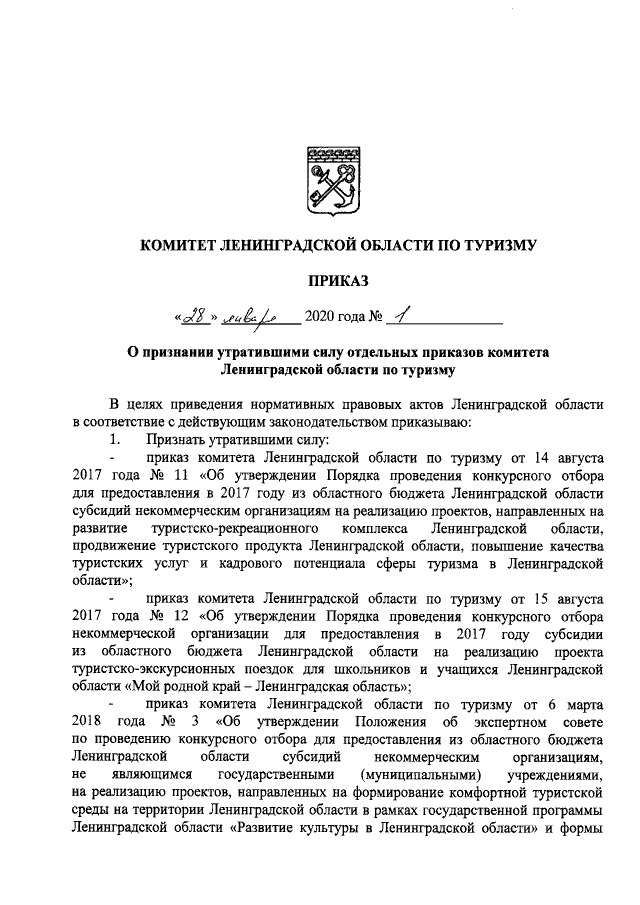 КОМИТЕТ ЛЕНИНГРАДСКОЙ ОБЛАСТИ ПО ТУРИЗМУ

ПРИКАЗ

«28» января 2020 года № 1

О признании утратившими силу отдельных приказов комитета Ленинградской области по туризму

В целях приведения нормативных правовых актов Ленинградской области в соответствие с действующим законодательством приказываю:

1. Признать утратившими силу:

- приказ комитета Ленинградской области по туризму от 14 августа 2017 года № 11 «Об утверждении Порядка проведения конкурсного отбора для предоставления в 2017 году из областного бюджета Ленинградской области субсидий некоммерческим организациям на реализацию проектов, направленных на развитие туристско-рекреационного комплекса Ленинградской области, продвижение туристского продукта Ленинградской области, повышение качества туристских услуг и кадрового потенциала сферы туризма в Ленинградской области»;

- приказ комитета Ленинградской области по туризму от 15 августа 2017 года № 12 «Об утверждении Порядка проведения конкурсного отбора некоммерческой организации для предоставления в 2017 году субсидии из областного бюджета Ленинградской области на реализацию проекта туристско-экскурсионных поездок для школьников и учащихся Ленинградской области «Мой родной край – Ленинградская область»;

- приказ комитета Ленинградской области по туризму от 6 марта 2018 года № 3 «Об утверждении Положения об экспертном совете по проведению конкурсного отбора для предоставления из областного бюджета Ленинградской области субсидий некоммерческим организациям, не являющимся государственными (муниципальными) учреждениями, на реализацию проектов, направленных на формирование комфортной туристской среды на территории Ленинградской области в рамках государственной программы Ленинградской области «Развитие культуры в Ленинградской области» и формы